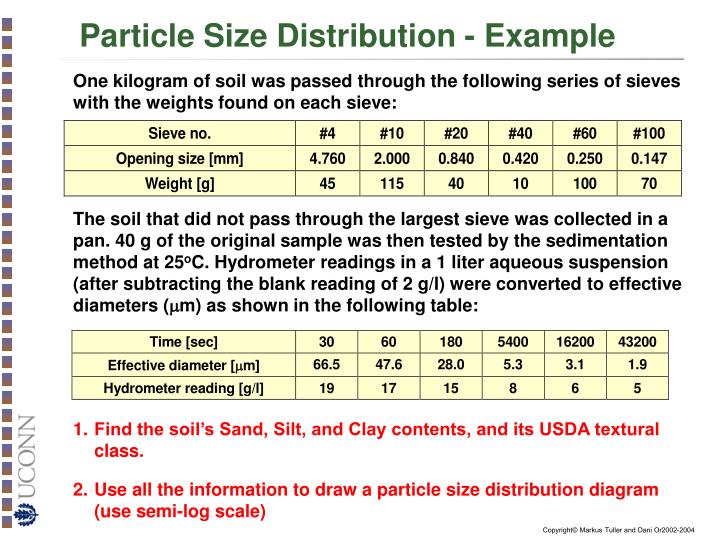 Particle Size Distribution - Example

One kilogram of soil was passed through the following series of sieves with the weights found on each sieve:

| Sieve no. | #4 | #10 | #20 | #40 | #60 | #100 |
|---|---|---|---|---|---|---|
| Opening size [mm] | 4.760 | 2.000 | 0.840 | 0.420 | 0.250 | 0.147 |
| Weight [g] | 45 | 115 | 40 | 10 | 100 | 70 |

The soil that did not pass through the largest sieve was collected in a pan. 40 g of the original sample was then tested by the sedimentation method at 25°C. Hydrometer readings in a 1 liter aqueous suspension (after subtracting the blank reading of 2 g/l) were converted to effective diameters (μm) as shown in the following table:

| Time [sec] | 30 | 60 | 180 | 5400 | 16200 | 43200 |
|---|---|---|---|---|---|---|
| Effective diameter [μm] | 66.5 | 47.6 | 28.0 | 5.3 | 3.1 | 1.9 |
| Hydrometer reading [g/l] | 19 | 17 | 15 | 8 | 6 | 5 |

1. Find the soil's Sand, Silt, and Clay contents, and its USDA textural class.

2. Use all the information to draw a particle size distribution diagram (use semi-log scale)

UCONN

Copyright© Markus Tuller and Dani Or2002-2004